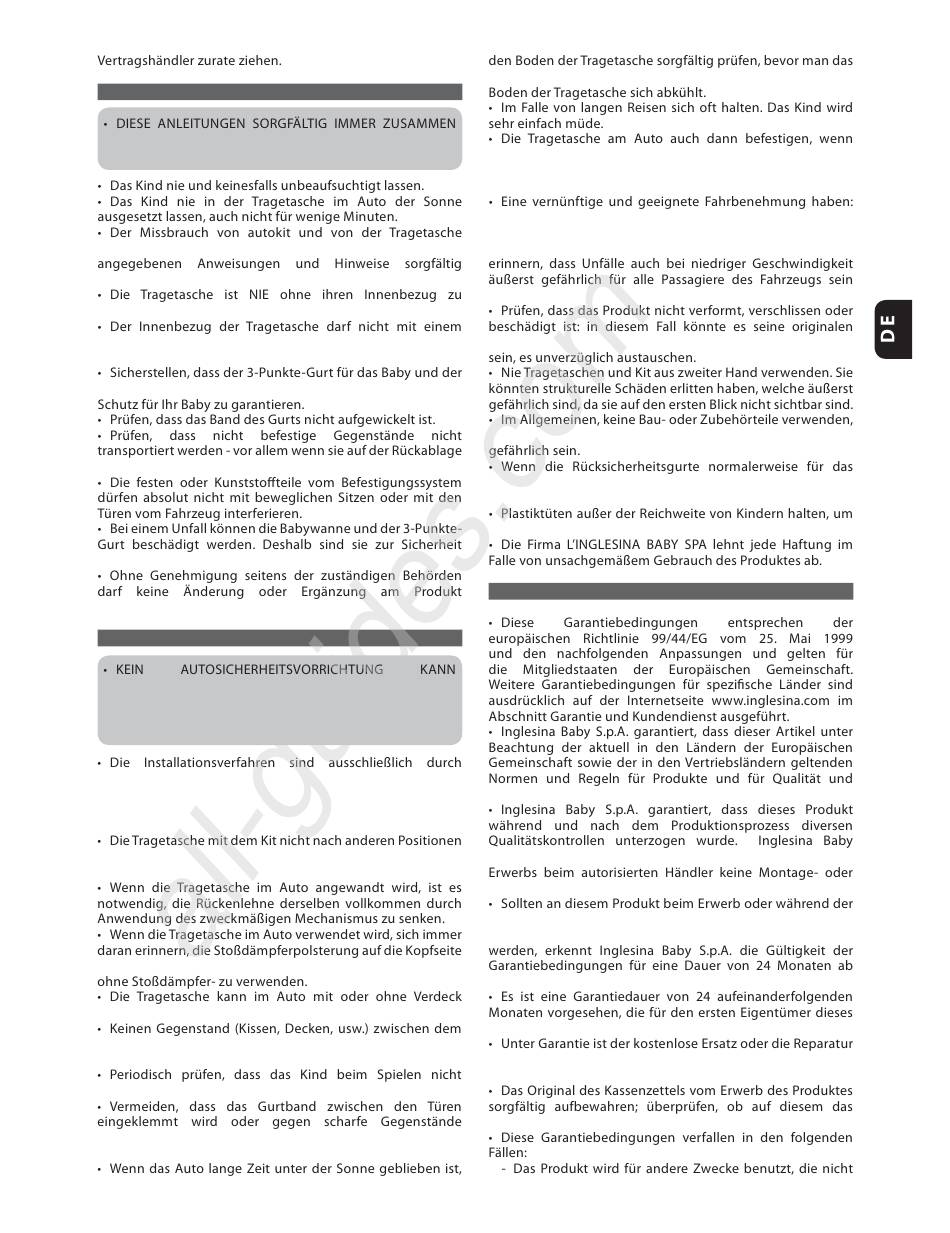 Vertragshändler zurate ziehen.

• DIESE ANLEITUNGEN SORGFÄLTIG IMMER ZUSAMMEN

• Das Kind nie und keinesfalls unbeaufsuchtigt lassen.
• Das Kind nie in der Tragetasche im Auto der Sonne ausgesetzt lassen, auch nicht für wenige Minuten.
• Der Missbrauch von autokit und von der Tragetasche

angegebenen Anweisungen und Hinweise sorgfältig

• Die Tragetasche ist NIE ohne ihren Innenbezug zu

• Der Innenbezug der Tragetasche darf nicht mit einem

• Sicherstellen, dass der 3-Punkte-Gurt für das Baby und der

Schutz für Ihr Baby zu garantieren.
• Prüfen, dass das Band des Gurts nicht aufgewickelt ist.
• Prüfen, dass nicht befestige Gegenstände nicht transportiert werden - vor allem wenn sie auf der Rückablage

• Die festen oder Kunststoffteile vom Befestigungssystem dürfen absolut nicht mit beweglichen Sitzen oder mit den Türen vom Fahrzeug interferieren.
• Bei einem Unfall können die Babywanne und der 3-Punkte-Gurt beschädigt werden. Deshalb sind sie zur Sicherheit

• Ohne Genehmigung seitens der zuständigen Behörden darf keine Änderung oder Ergänzung am Produkt

• KEIN AUTOSICHERHEITSVORRICHTUNG KANN

• Die Installationsverfahren sind ausschließlich durch

• Die Tragetasche mit dem Kit nicht nach anderen Positionen

• Wenn die Tragetasche im Auto angewandt wird, ist es notwendig, die Rückenlehne derselben vollkommen durch Anwendung des zweckmäßigen Mechanismus zu senken.
• Wenn die Tragetasche im Auto verwendet wird, sich immer daran erinnern, die Stoßdämpferpolsterung auf die Kopfseite

ohne Stoßdämpfer- zu verwenden.
• Die Tragetasche kann im Auto mit oder ohne Verdeck

• Keinen Gegenstand (Kissen, Decken, usw.) zwischen dem

• Periodisch prüfen, dass das Kind beim Spielen nicht

• Vermeiden, dass das Gurtband zwischen den Türen eingeklemmt wird oder gegen scharfe Gegenstände

• Wenn das Auto lange Zeit unter der Sonne geblieben ist,

den Boden der Tragetasche sorgfältig prüfen, bevor man das

Boden der Tragetasche sich abkühlt.
• Im Falle von langen Reisen sich oft halten. Das Kind wird sehr einfach müde.
• Die Tragetasche am Auto auch dann befestigen, wenn

• Eine vernünftige und geeignete Fahrbenehmung haben:

erinnern, dass Unfälle auch bei niedriger Geschwindigkeit äußerst gefährlich für alle Passagiere des Fahrzeugs sein

• Prüfen, dass das Produkt nicht verformt, verschlissen oder beschädigt ist: in diesem Fall könnte es seine originalen

sein, es unverzüglich austauschen.
• Nie Tragetaschen und Kit aus zweiter Hand verwenden. Sie könnten strukturelle Schäden erlitten haben, welche äußerst gefährlich sind, da sie auf den ersten Blick nicht sichtbar sind.
• Im Allgemeinen, keine Bau- oder Zubehörteile verwenden,

gefährlich sein.
• Wenn die Rücksicherheitsgurte normalerweise für das

• Plastiktüten außer der Reichweite von Kindern halten, um

• Die Firma L'INGLESINA BABY SPA lehnt jede Haftung im Falle von unsachgemäßem Gebrauch des Produktes ab.

• Diese Garantiebedingungen entsprechen der europäischen Richtlinie 99/44/EG vom 25. Mai 1999 und den nachfolgenden Anpassungen und gelten für die Mitgliedstaaten der Europäischen Gemeinschaft. Weitere Garantiebedingungen für spezifische Länder sind ausdrücklich auf der Internetseite www.inglesina.com im Abschnitt Garantie und Kundendienst ausgeführt.
• Inglesina Baby S.p.A. garantiert, dass dieser Artikel unter Beachtung der aktuell in den Ländern der Europäischen Gemeinschaft sowie der in den Vertriebsländern geltenden Normen und Regeln für Produkte und für Qualität und

• Inglesina Baby S.p.A. garantiert, dass dieses Produkt während und nach dem Produktionsprozess diversen Qualitätskontrollen unterzogen wurde. Inglesina Baby

Erwerbs beim autorisierten Händler keine Montage- oder

• Sollten an diesem Produkt beim Erwerb oder während der

werden, erkennt Inglesina Baby S.p.A. die Gültigkeit der Garantiebedingungen für eine Dauer von 24 Monaten ab

• Es ist eine Garantiedauer von 24 aufeinanderfolgenden Monaten vorgesehen, die für den ersten Eigentümer dieses

• Unter Garantie ist der kostenlose Ersatz oder die Reparatur

• Das Original des Kassenzettels vom Erwerb des Produktes sorgfältig aufbewahren; überprüfen, ob auf diesem das

• Diese Garantiebedingungen verfallen in den folgenden Fällen:
- Das Produkt wird für andere Zwecke benutzt, die nicht

DE

all-guides.com